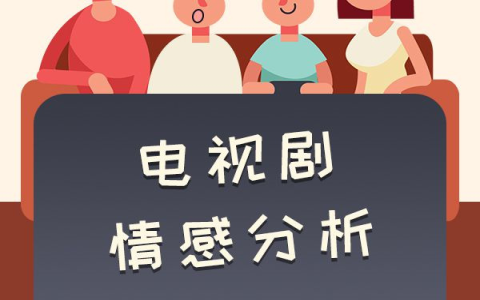 电视剧
情感分析